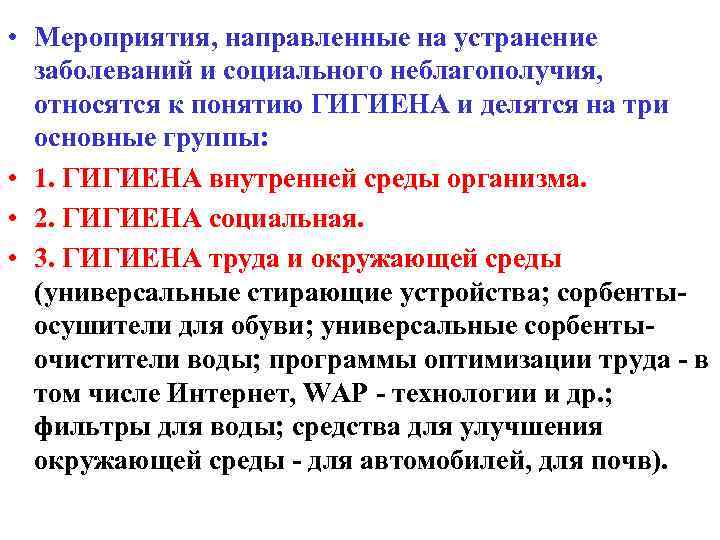 • Мероприятия, направленные на устранение заболеваний и социального неблагополучия, относятся к понятию ГИГИЕНА и делятся на три основные группы:

• 1. ГИГИЕНА внутренней среды организма.

• 2. ГИГИЕНА социальная.

• 3. ГИГИЕНА труда и окружающей среды (универсальные стирающие устройства; сорбенты-осушители для обуви; универсальные сорбенты-очистители воды; программы оптимизации труда - в том числе Интернет, WAP - технологии и др.; фильтры для воды; средства для улучшения окружающей среды - для автомобилей, для почв).